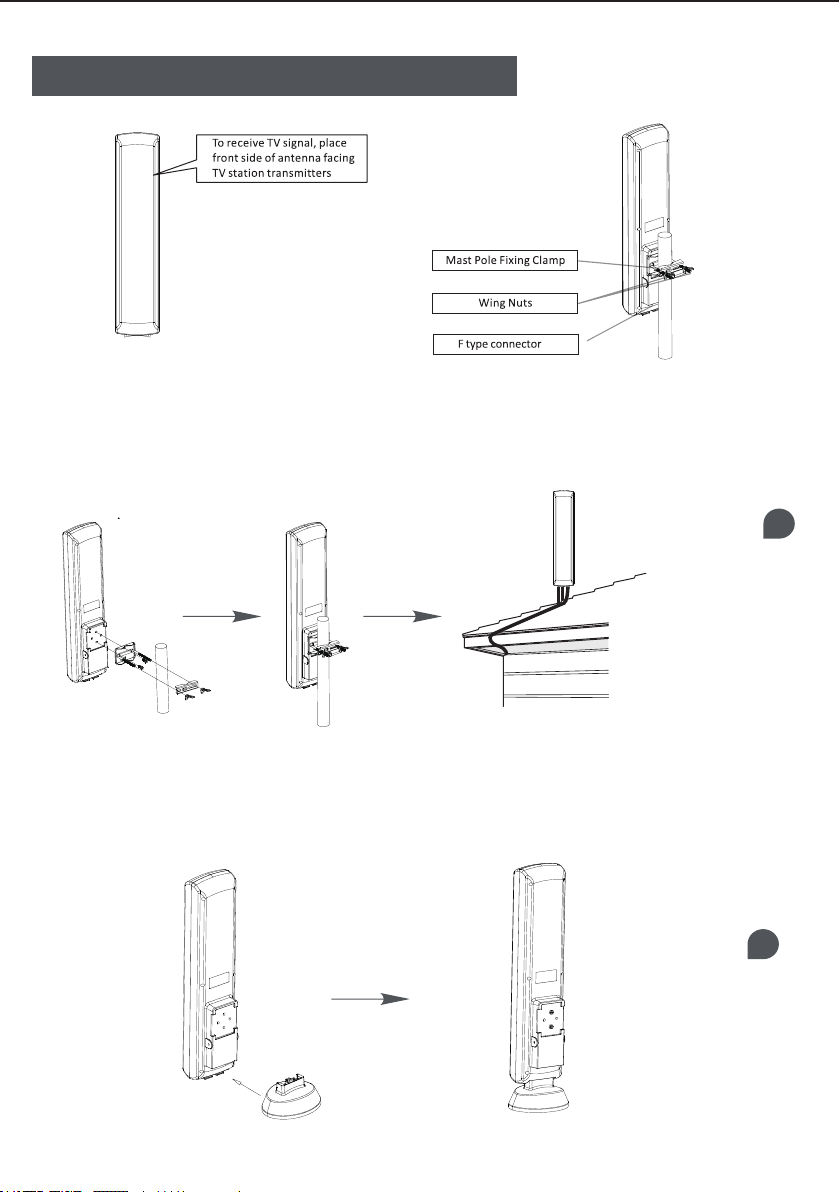 To receive TV signal, place front side of antenna facing TV station transmitters

Mast Pole Fixing Clamp

Wing Nuts

F type connector